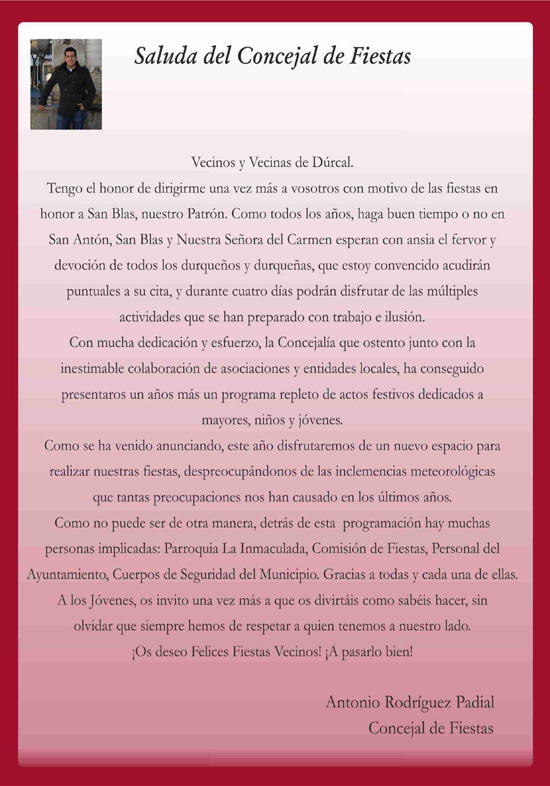 Saluda del Concejal de Fiestas

Vecinos y Vecinas de Dúrcal.

Tengo el honor de dirigirme una vez más a vosotros con motivo de las fiestas en honor a San Blas, nuestro Patrón. Como todos los años, haga buen tiempo o no en San Antón, San Blas y Nuestra Señora del Carmen esperan con ansia el fervor y devoción de todos los durqueños y durqueñas, que estoy convencido acudirán puntuales a su cita, y durante cuatro días podrán disfrutar de las múltiples actividades que se han preparado con trabajo e ilusión.

Con mucha dedicación y esfuerzo, la Concejalía que ostento junto con la inestimable colaboración de asociaciones y entidades locales, ha conseguido presentaros un años más un programa repleto de actos festivos dedicados a mayores, niños y jóvenes.

Como se ha venido anunciando, este año disfrutaremos de un nuevo espacio para realizar nuestras fiestas, despreocupándonos de las inclemencias meteorológicas que tantas preocupaciones nos han causado en los últimos años.

Como no puede ser de otra manera, detrás de esta programación hay muchas personas implicadas: Parroquia La Inmaculada, Comisión de Fiestas, Personal del Ayuntamiento, Cuerpos de Seguridad del Municipio. Gracias a todas y cada una de ellas.

A los Jóvenes, os invito una vez más a que os divirtáis como sabéis hacer, sin olvidar que siempre hemos de respetar a quien tenemos a nuestro lado.

¡Os deseo Felices Fiestas Vecinos! ¡A pasarlo bien!

Antonio Rodríguez Padial
Concejal de Fiestas